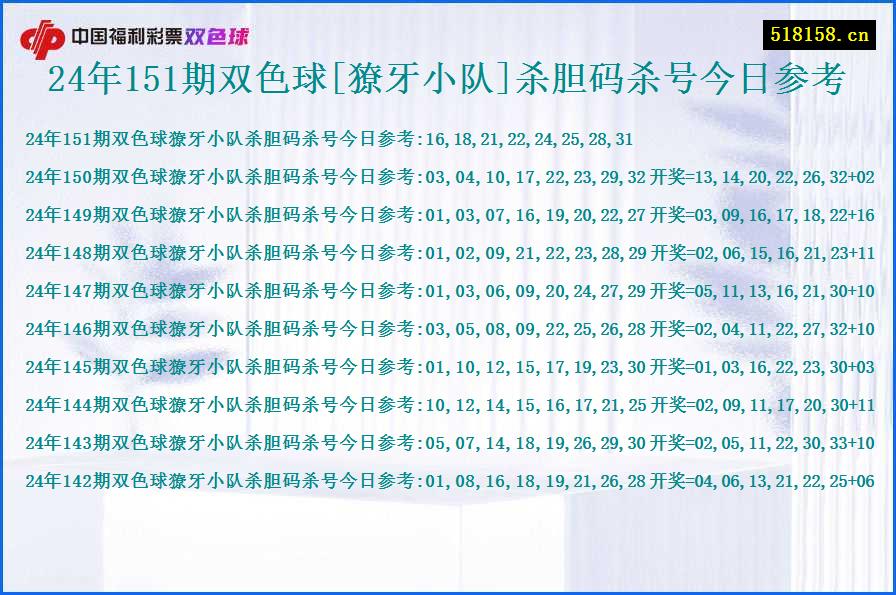 中国福利彩票双色球

518158.cn

24年151期双色球[獠牙小队]杀胆码杀号今日参考

24年151期双色球獠牙小队杀胆码杀号今日参考:16,18,21,22,24,25,28,31

24年150期双色球獠牙小队杀胆码杀号今日参考:03,04,10,17,22,23,29,32 开奖=13,14,20,22,26,32+02

24年149期双色球獠牙小队杀胆码杀号今日参考:01,03,07,16,19,20,22,27 开奖=03,09,16,17,18,22+16

24年148期双色球獠牙小队杀胆码杀号今日参考:01,02,09,21,22,23,28,29 开奖=02,06,15,16,21,23+11

24年147期双色球獠牙小队杀胆码杀号今日参考:01,03,06,09,20,24,27,29 开奖=05,11,13,16,21,30+10

24年146期双色球獠牙小队杀胆码杀号今日参考:03,05,08,09,22,25,26,28 开奖=02,04,11,22,27,32+10

24年145期双色球獠牙小队杀胆码杀号今日参考:01,10,12,15,17,19,23,30 开奖=01,03,16,22,23,30+03

24年144期双色球獠牙小队杀胆码杀号今日参考:10,12,14,15,16,17,21,25 开奖=02,09,11,17,20,30+11

24年143期双色球獠牙小队杀胆码杀号今日参考:05,07,14,18,19,26,29,30 开奖=02,05,11,22,30,33+10

24年142期双色球獠牙小队杀胆码杀号今日参考:01,08,16,18,19,21,26,28 开奖=04,06,13,21,22,25+06